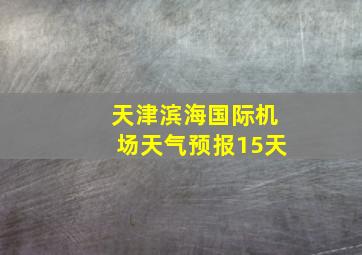 天津滨海国际机场天气预报15天